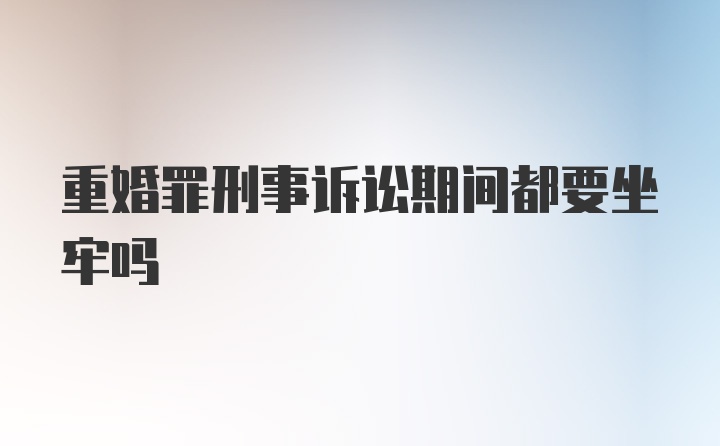 重婚罪刑事诉讼期间都要坐牢吗